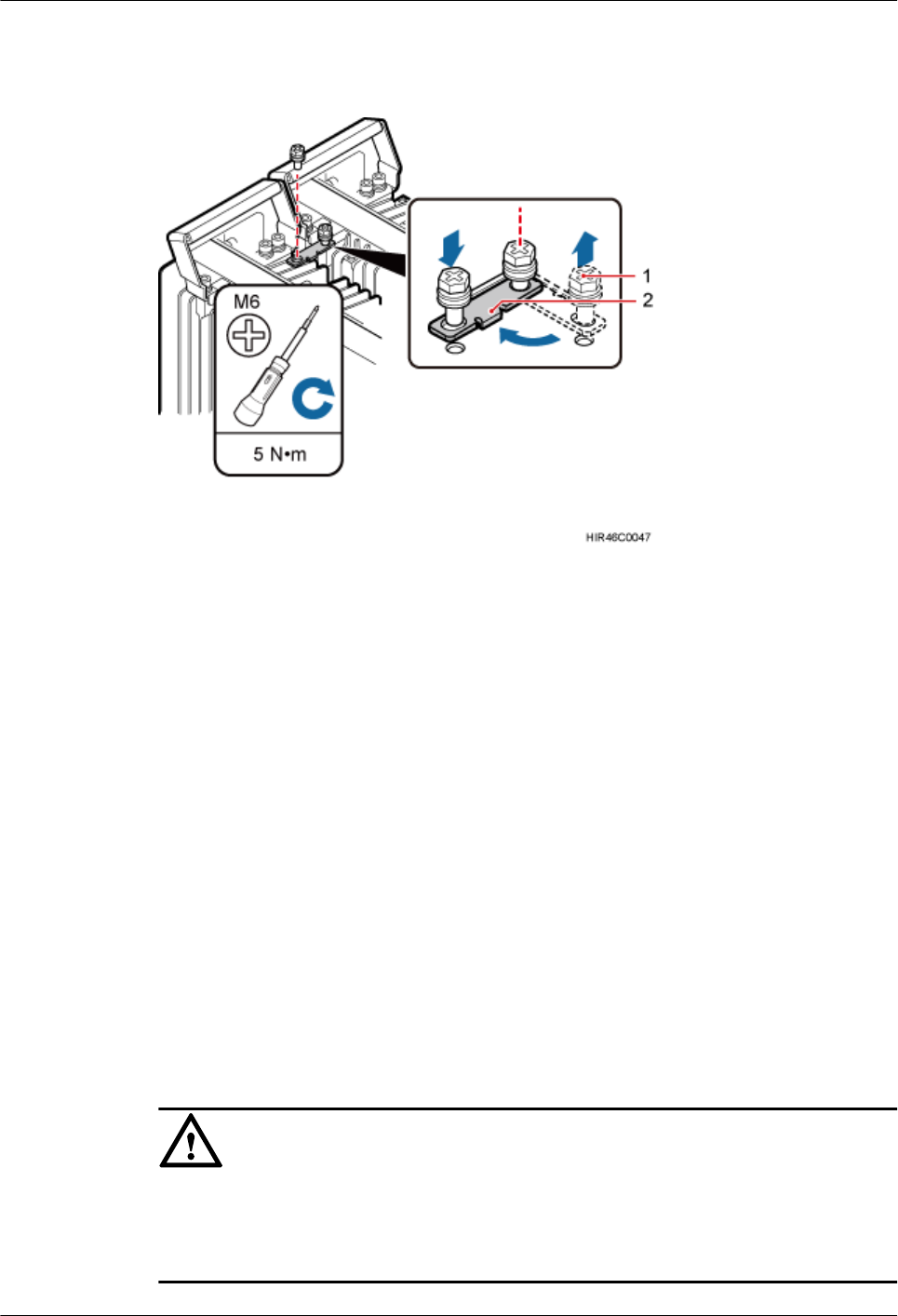 M6

5 N•m

1

2

HIR46C0047